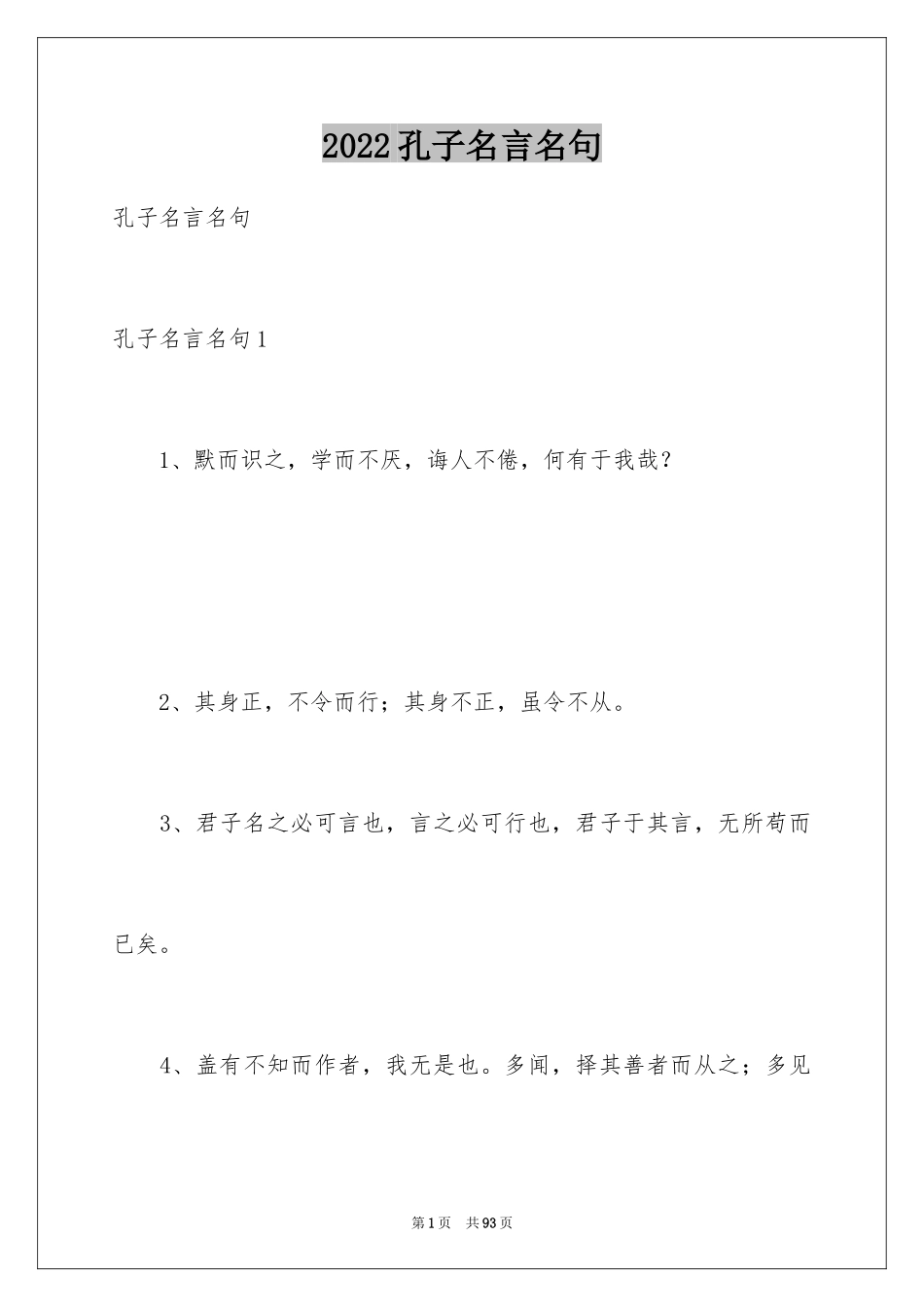 2022孔子名言名句

孔子名言名句

孔子名言名句1

1、默而识之，学而不厌，诲人不倦，何有于我哉？

2、其身正，不令而行；其身不正，虽令不从。

3、君子名之必可言也，言之必可行也，君子于其言，无所苟而已矣。

4、盖有不知而作者，我无是也。多闻，择其善者而从之；多见

第1页　共93页